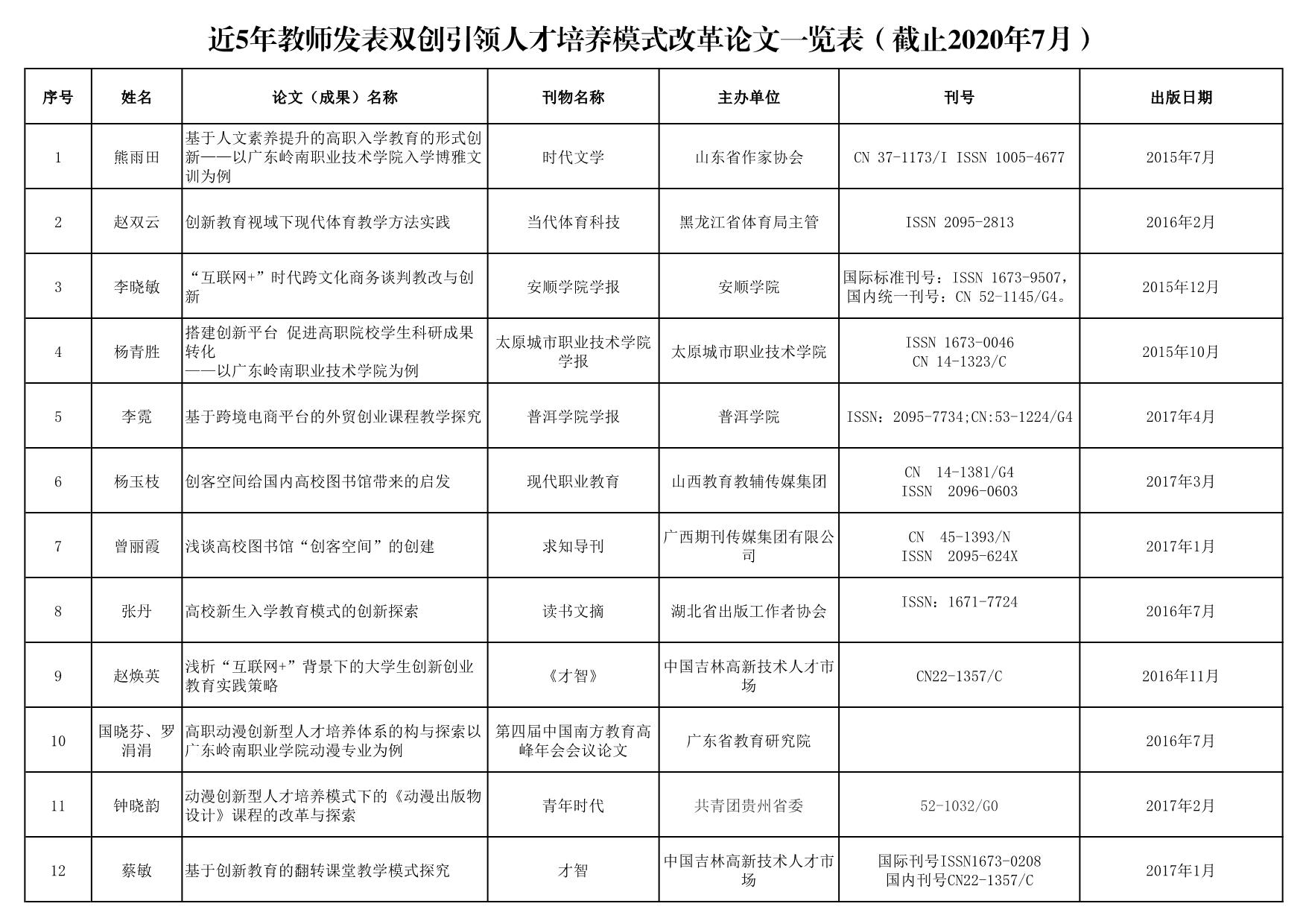 近5年教师发表双创引领人才培养模式改革论文一览表（截止2020年7月）

| 序号 | 姓名 | 论文（成果）名称 | 刊物名称 | 主办单位 | 刊号 | 出版日期 |
|---|---|---|---|---|---|---|
| 1 | 熊雨田 | 基于人文素养提升的高职入学教育的形式创新——以广东岭南职业技术学院入学博雅文训为例 | 时代文学 | 山东省作家协会 | CN 37-1173/I ISSN 1005-4677 | 2015年7月 |
| 2 | 赵双云 | 创新教育视域下现代体育教学方法实践 | 当代体育科技 | 黑龙江省体育局主管 | ISSN 2095-2813 | 2016年2月 |
| 3 | 李晓敏 | “互联网+”时代跨文化商务谈判教改与创新 | 安顺学院学报 | 安顺学院 | 国际标准刊号：ISSN 1673-9507，国内统一刊号：CN 52-1145/G4。 | 2015年12月 |
| 4 | 杨青胜 | 搭建创新平台 促进高职院校学生科研成果转化 ——以广东岭南职业技术学院为例 | 太原城市职业技术学院学报 | 太原城市职业技术学院 | ISSN 1673-0046 CN 14-1323/C | 2015年10月 |
| 5 | 李霓 | 基于跨境电商平台的外贸创业课程教学探究 | 普洱学院学报 | 普洱学院 | ISSN：2095-7734;CN:53-1224/G4 | 2017年4月 |
| 6 | 杨玉枝 | 创客空间给国内高校图书馆带来的启发 | 现代职业教育 | 山西教育教辅传媒集团 | CN 14-1381/G4 ISSN 2096-0603 | 2017年3月 |
| 7 | 曾丽霞 | 浅谈高校图书馆“创客空间”的创建 | 求知导刊 | 广西期刊传媒集团有限公司 | CN 45-1393/N ISSN 2095-624X | 2017年1月 |
| 8 | 张丹 | 高校新生入学教育模式的创新探索 | 读书文摘 | 湖北省出版工作者协会 | ISSN：1671-7724 | 2016年7月 |
| 9 | 赵焕英 | 浅析“互联网+”背景下的大学生创新创业教育实践策略 | 《才智》 | 中国吉林高新技术人才市场 | CN22-1357/C | 2016年11月 |
| 10 | 国晓芬、罗涓涓 | 高职动漫创新型人才培养体系的构与探索以广东岭南职业学院动漫专业为例 | 第四届中国南方教育高峰年会会议论文 | 广东省教育研究院 |  | 2016年7月 |
| 11 | 钟晓韵 | 动漫创新型人才培养模式下的《动漫出版物设计》课程的改革与探索 | 青年时代 | 共青团贵州省委 | 52-1032/G0 | 2017年2月 |
| 12 | 蔡敏 | 基于创新教育的翻转课堂教学模式探究 | 才智 | 中国吉林高新技术人才市场 | 国际刊号ISSN1673-0208 国内刊号CN22-1357/C | 2017年1月 |